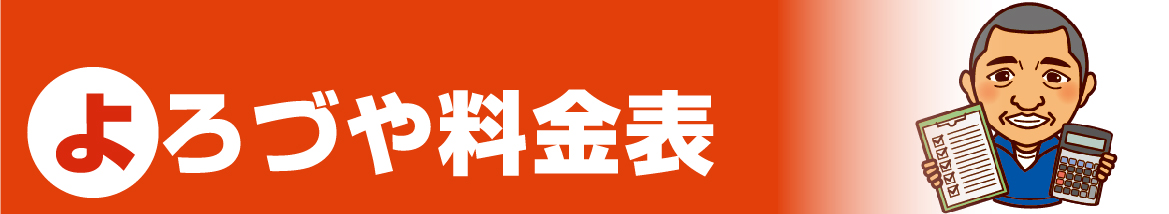 よろづや料金表